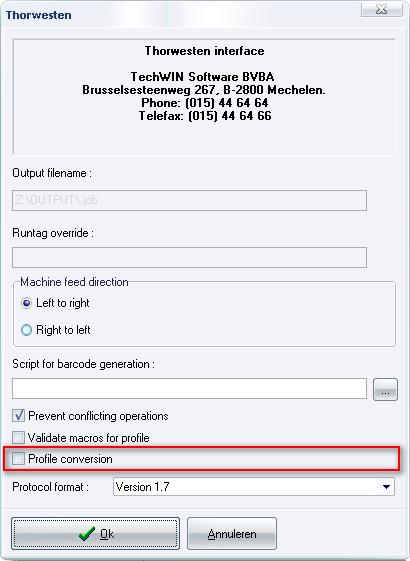 Thorwesten

Thorwesten interface

TechWIN Software BVBA
Brusselsesteenweg 267, B-2800 Mechelen.
Phone: (015) 44 64 64
Telefax: (015) 44 64 66

Output filename :

Z:\OUTPUT\job

Runtag override :

Machine feed direction

Left to right

Right to left

Script for barcode generation :

...

Prevent conflicting operations

Validate macros for profile

Profile conversion

Protocol format : Version 1.7

Ok

Annuleren